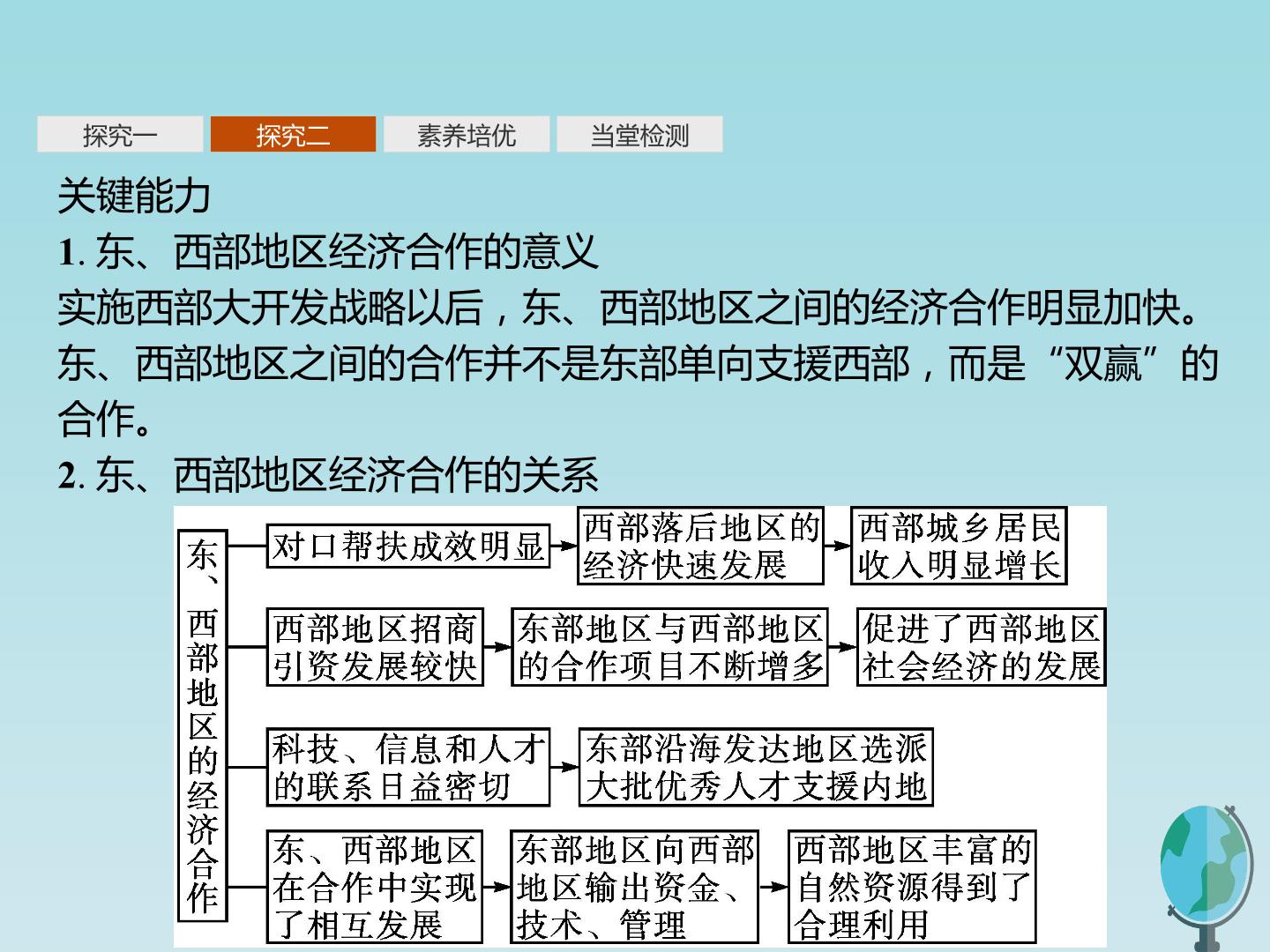 探究一 探究二 素养培优 当堂检测

关键能力

1.东、西部地区经济合作的意义

实施西部大开发战略以后，东、西部地区之间的经济合作明显加快。东、西部地区之间的合作并不是东部单向支援西部，而是“双赢”的合作。

2.东、西部地区经济合作的关系

东、西部地区的经济合作

对口帮扶成效明显

西部落后地区的经济快速发展

西部城乡居民收入明显增长

西部地区招商引资发展较快

东部地区与西部地区的合作项目不断增多

促进了西部地区社会经济的发展

科技、信息和人才的联系日益密切

东部沿海发达地区选派大批优秀人才支援内地

东、西部地区在合作中实现了相互发展

东部地区向西部地区输出资金、技术、管理

西部地区丰富的自然资源得到了合理利用